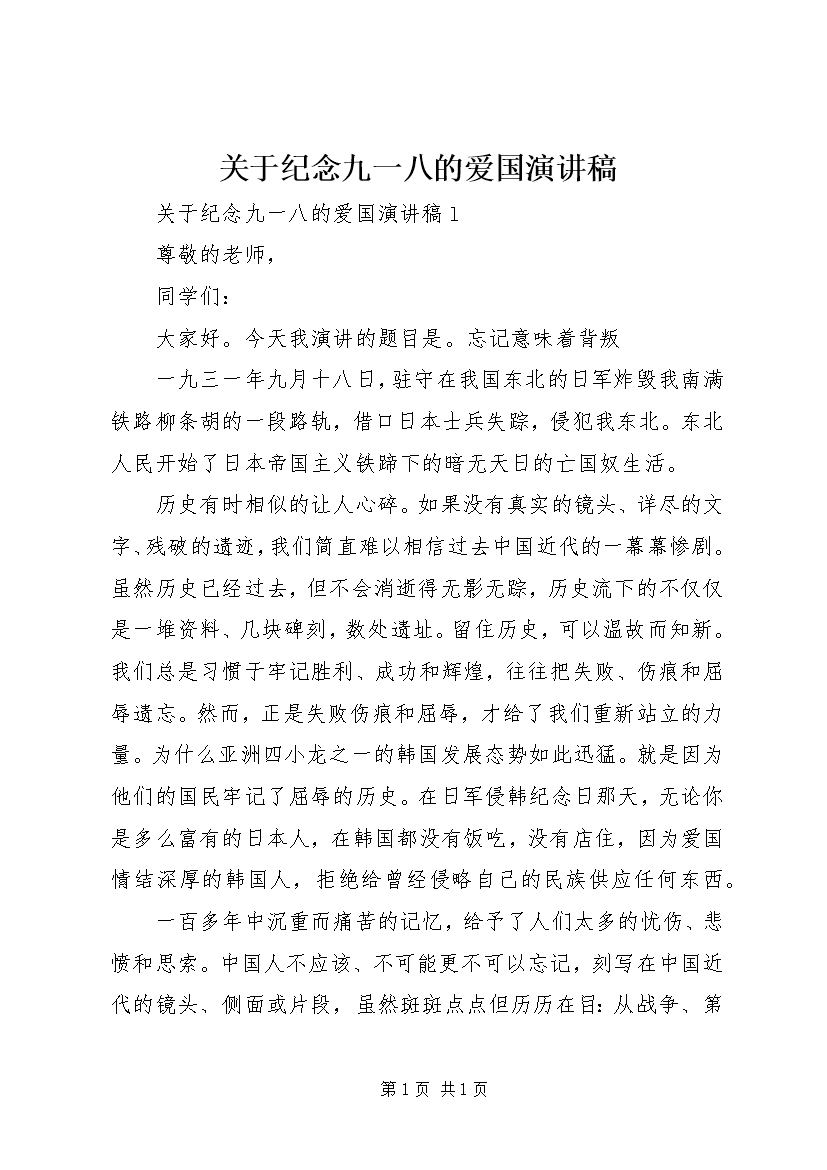 关于纪念九一八的爱国演讲稿

关于纪念九一八的爱国演讲稿1

尊敬的老师，

同学们：

大家好。今天我演讲的题目是。忘记意味着背叛

一九三一年九月十八日，驻守在我国东北的日军炸毁我南满铁路柳条胡的一段路轨，借口日本士兵失踪，侵犯我东北。东北人民开始了日本帝国主义铁蹄下的暗无天日的亡国奴生活。

历史有时相似的让人心碎。如果没有真实的镜头、详尽的文字、残破的遗迹，我们简直难以相信过去中国近代的一幕幕惨剧。虽然历史已经过去，但不会消逝得无影无踪，历史流下的不仅仅是一堆资料、几块碑刻，数处遗址。留住历史，可以温故而知新。我们总是习惯于牢记胜利、成功和辉煌，往往把失败、伤痕和屈辱遗忘。然而，正是失败伤痕和屈辱，才给了我们重新站立的力量。为什么亚洲四小龙之一的韩国发展态势如此迅猛。就是因为他们的国民牢记了屈辱的历史。在日军侵韩纪念日那天，无论你是多么富有的日本人，在韩国都没有饭吃，没有店住，因为爱国情结深厚的韩国人，拒绝给曾经侵略自己的民族供应任何东西。

一百多年中沉重而痛苦的记忆，给予了人们太多的忧伤、悲愤和思索。中国人不应该、不可能更不可以忘记，刻写在中国近代的镜头、侧面或片段，虽然斑斑点点但历历在目：从战争、第

第1页 共1页